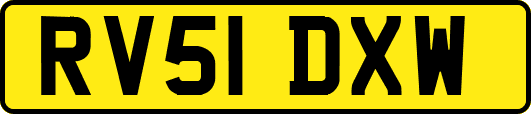 RV51 DXW